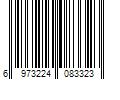 6 973224 083323